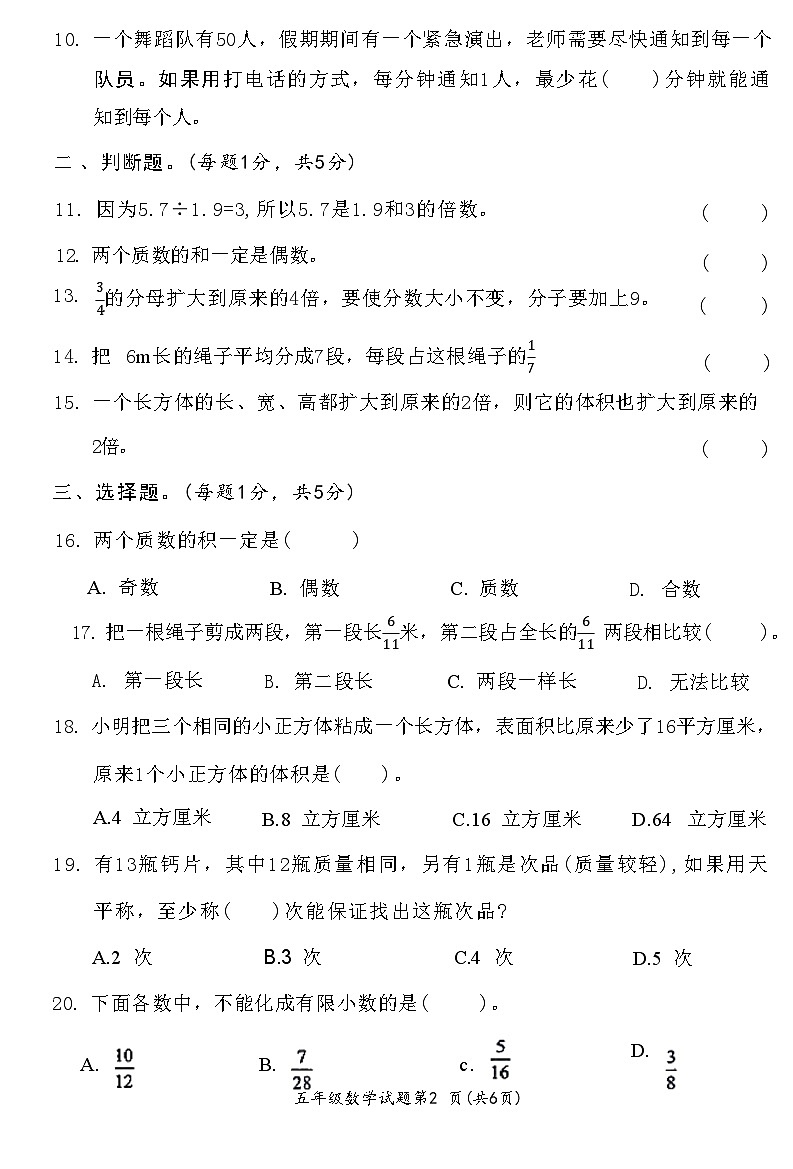 10. 一个舞蹈队有50人，假期期间有一个紧急演出，老师需要尽快通知到每一个队员。如果用打电话的方式，每分钟通知1人，最少花(　　)分钟就能通知到每个人。

二、判断题。(每题1分，共5分)

11. 因为5.7÷1.9=3，所以5.7是1.9和3的倍数。　(　　)

12. 两个质数的和一定是偶数。　(　　)

13. $\frac{3}{4}$的分母扩大到原来的4倍，要使分数大小不变，分子要加上9。　(　　)

14. 把 6m长的绳子平均分成7段，每段占这根绳子的$\frac{1}{7}$　(　　)

15. 一个长方体的长、宽、高都扩大到原来的2倍，则它的体积也扩大到原来的2倍。　(　　)

三、选择题。(每题1分，共5分)

16. 两个质数的积一定是(　　)

A. 奇数　B. 偶数　C. 质数　D. 合数

17. 把一根绳子剪成两段，第一段长$\frac{6}{11}$米，第二段占全长的$\frac{6}{11}$ 两段相比较(　　)。

A. 第一段长　B. 第二段长　C. 两段一样长　D. 无法比较

18. 小明把三个相同的小正方体粘成一个长方体，表面积比原来少了16平方厘米，原来1个小正方体的体积是(　　)。

A.4 立方厘米　B.8 立方厘米　C.16 立方厘米　D.64 立方厘米

19. 有13瓶钙片，其中12瓶质量相同，另有1瓶是次品(质量较轻)，如果用天平称，至少称(　　)次能保证找出这瓶次品?

A.2 次　B.3 次　C.4 次　D.5 次

20. 下面各数中，不能化成有限小数的是(　　)。

A. $\frac{10}{12}$　B. $\frac{7}{28}$　c. $\frac{5}{16}$　D. $\frac{3}{8}$

五年级数学试题第2 页(共6页)